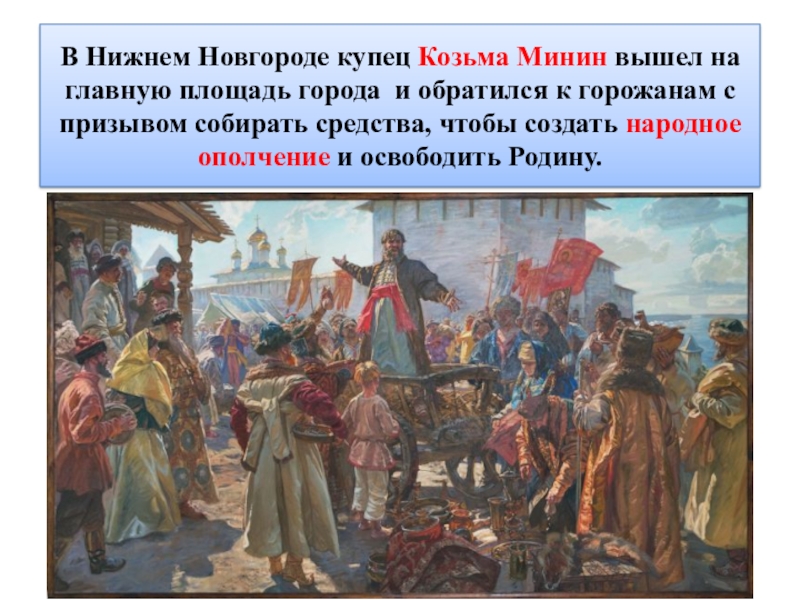 В Нижнем Новгороде купец Козьма Минин вышел на главную площадь города и обратился к горожанам с призывом собирать средства, чтобы создать народное ополчение и освободить Родину.